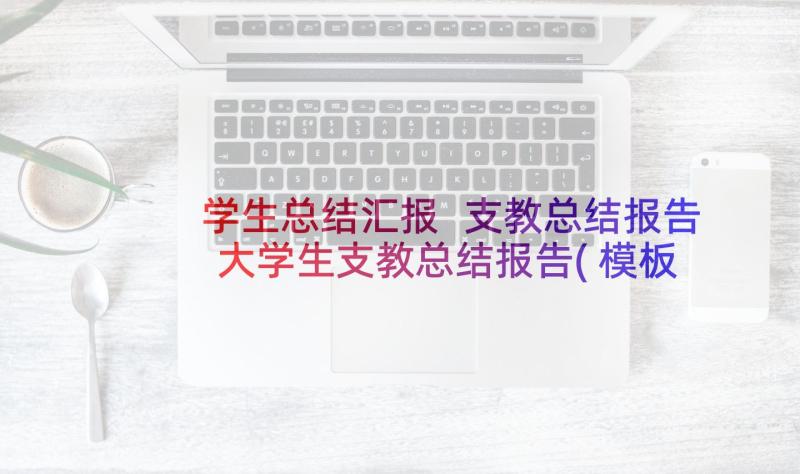 学生总结汇报 支教总结报告
大学生支教总结报告(模板